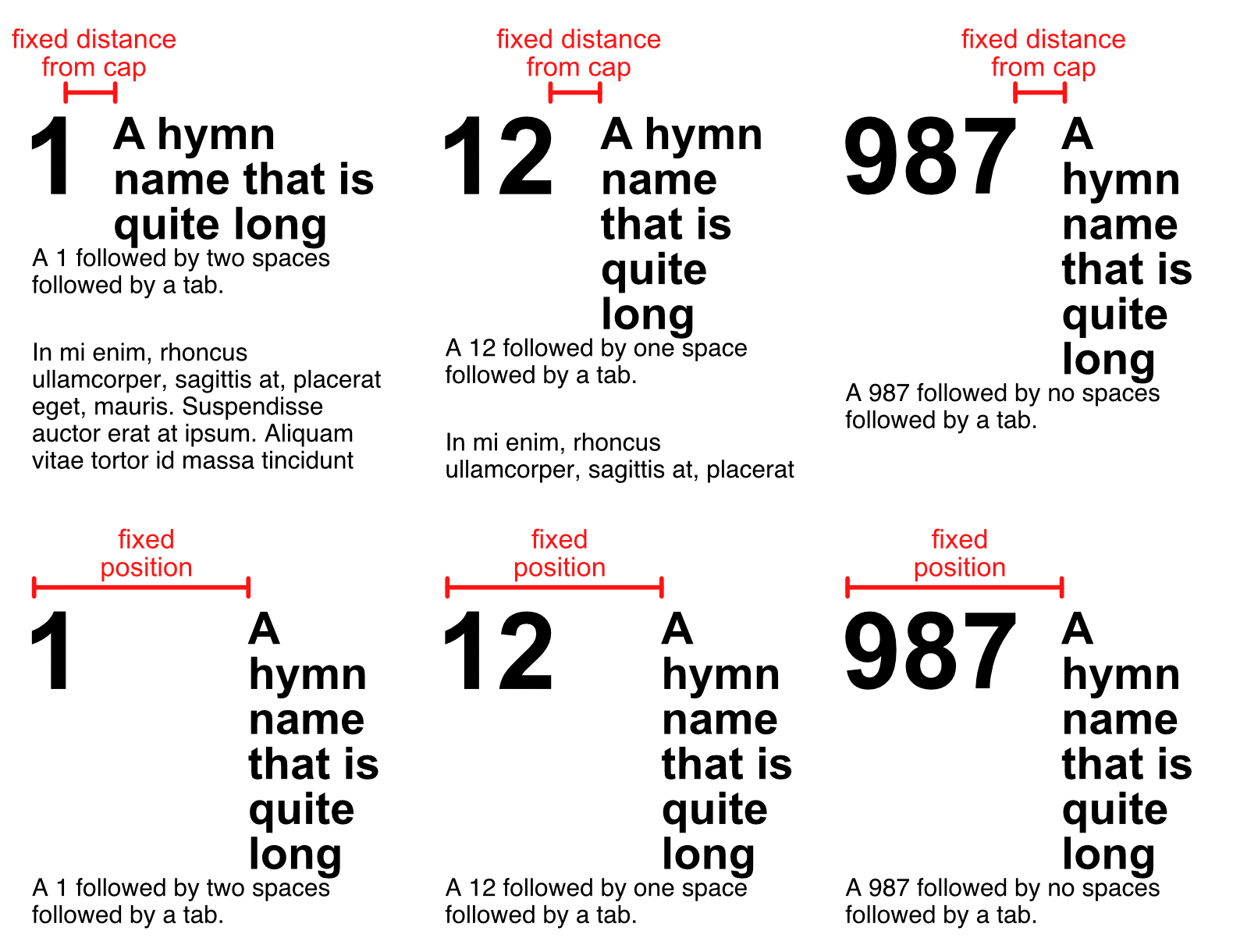 fixed distance from cap

1 A hymn name that is quite long

A 1 followed by two spaces followed by a tab.

In mi enim, rhoncus ullamcorper, sagittis at, placerat eget, mauris. Suspendisse auctor erat at ipsum. Aliquam vitae tortor id massa tincidunt

fixed distance from cap

12 A hymn name that is quite long

A 12 followed by one space followed by a tab.

In mi enim, rhoncus ullamcorper, sagittis at, placerat

fixed distance from cap

987 A hymn name that is quite long

A 987 followed by no spaces followed by a tab.

fixed position

1 A hymn name that is quite long

A 1 followed by two spaces followed by a tab.

fixed position

12 A hymn name that is quite long

A 12 followed by one space followed by a tab.

fixed position

987 A hymn name that is quite long

A 987 followed by no spaces followed by a tab.